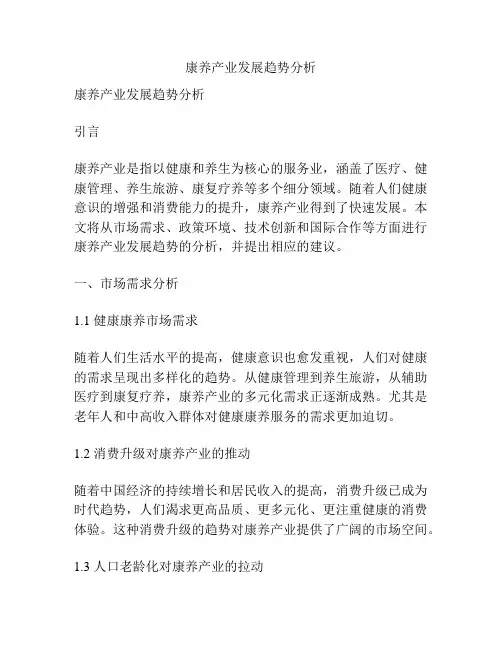 康养产业发展趋势分析

康养产业发展趋势分析

引言

康养产业是指以健康和养生为核心的服务业，涵盖了医疗、健康管理、养生旅游、康复疗养等多个细分领域。随着人们健康意识的增强和消费能力的提升，康养产业得到了快速发展。本文将从市场需求、政策环境、技术创新和国际合作等方面进行康养产业发展趋势的分析，并提出相应的建议。

一、市场需求分析

1.1 健康康养市场需求

随着人们生活水平的提高，健康意识也愈发重视，人们对健康的需求呈现出多样化的趋势。从健康管理到养生旅游，从辅助医疗到康复疗养，康养产业的多元化需求正逐渐成熟。尤其是老年人和中高收入群体对健康康养服务的需求更加迫切。

1.2 消费升级对康养产业的推动

随着中国经济的持续增长和居民收入的提高，消费升级已成为时代趋势，人们渴求更高品质、更多元化、更注重健康的消费体验。这种消费升级的趋势对康养产业提供了广阔的市场空间。

1.3 人口老龄化对康养产业的拉动